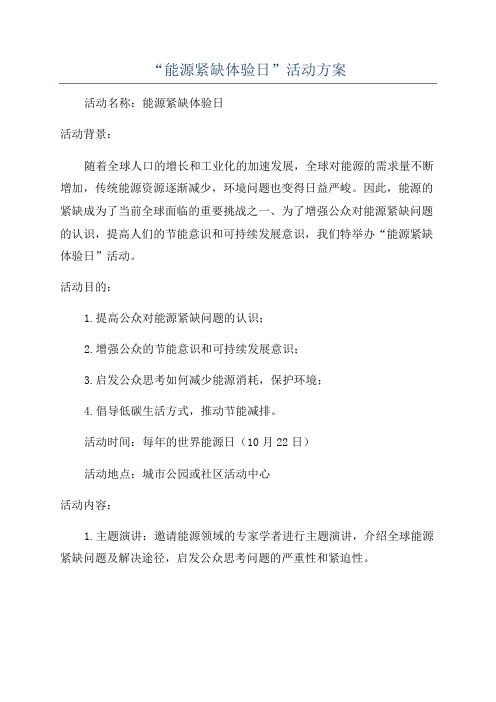 “能源紧缺体验日”活动方案

活动名称：能源紧缺体验日

活动背景：

随着全球人口的增长和工业化的加速发展，全球对能源的需求量不断增加，传统能源资源逐渐减少，环境问题也变得日益严峻。因此，能源的紧缺成为了当前全球面临的重要挑战之一、为了增强公众对能源紧缺问题的认识，提高人们的节能意识和可持续发展意识，我们特举办“能源紧缺体验日”活动。

活动目的：

1.提高公众对能源紧缺问题的认识；

2.增强公众的节能意识和可持续发展意识；

3.启发公众思考如何减少能源消耗，保护环境；

4.倡导低碳生活方式，推动节能减排。

活动时间：每年的世界能源日（10月22日）

活动地点：城市公园或社区活动中心

活动内容：

1.主题演讲：邀请能源领域的专家学者进行主题演讲，介绍全球能源紧缺问题及解决途径，启发公众思考问题的严重性和紧迫性。